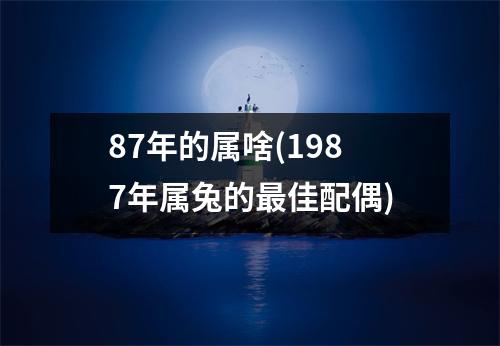 87年的属啥(1987年属兔的最佳配偶)